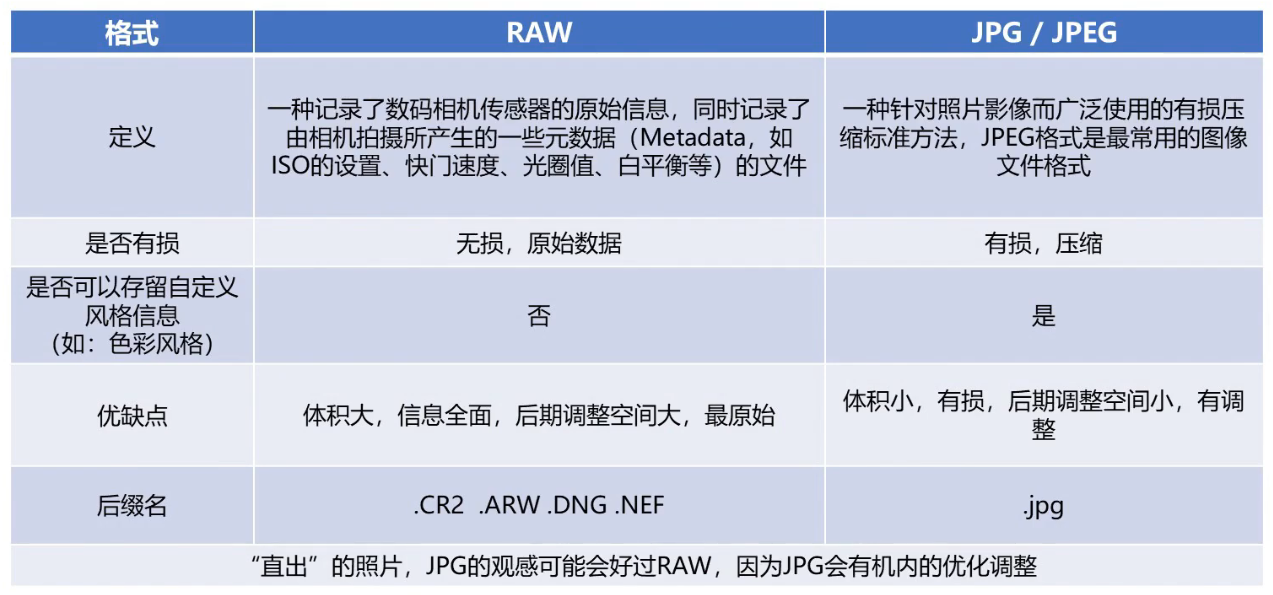 | 格式 | RAW | JPG / JPEG |
|---|---|---|
| 定义 | 一种记录了数码相机传感器的原始信息，同时记录了由相机拍摄所产生的一些元数据（Metadata，如ISO的设置、快门速度、光圈值、白平衡等）的文件 | 一种针对照片影像而广泛使用的有损压缩标准方法，JPEG格式是最常用的图像文件格式 |
| 是否有损 | 无损，原始数据 | 有损，压缩 |
| 是否可以存留自定义风格信息（如：色彩风格） | 否 | 是 |
| 优缺点 | 体积大，信息全面，后期调整空间大，最原始 | 体积小，有损，后期调整空间小，有调整 |
| 后缀名 | .CR2 .ARW .DNG .NEF | .jpg |
| “直出”的照片，JPG的观感可能会好过RAW，因为JPG会有机内的优化调整 | | |